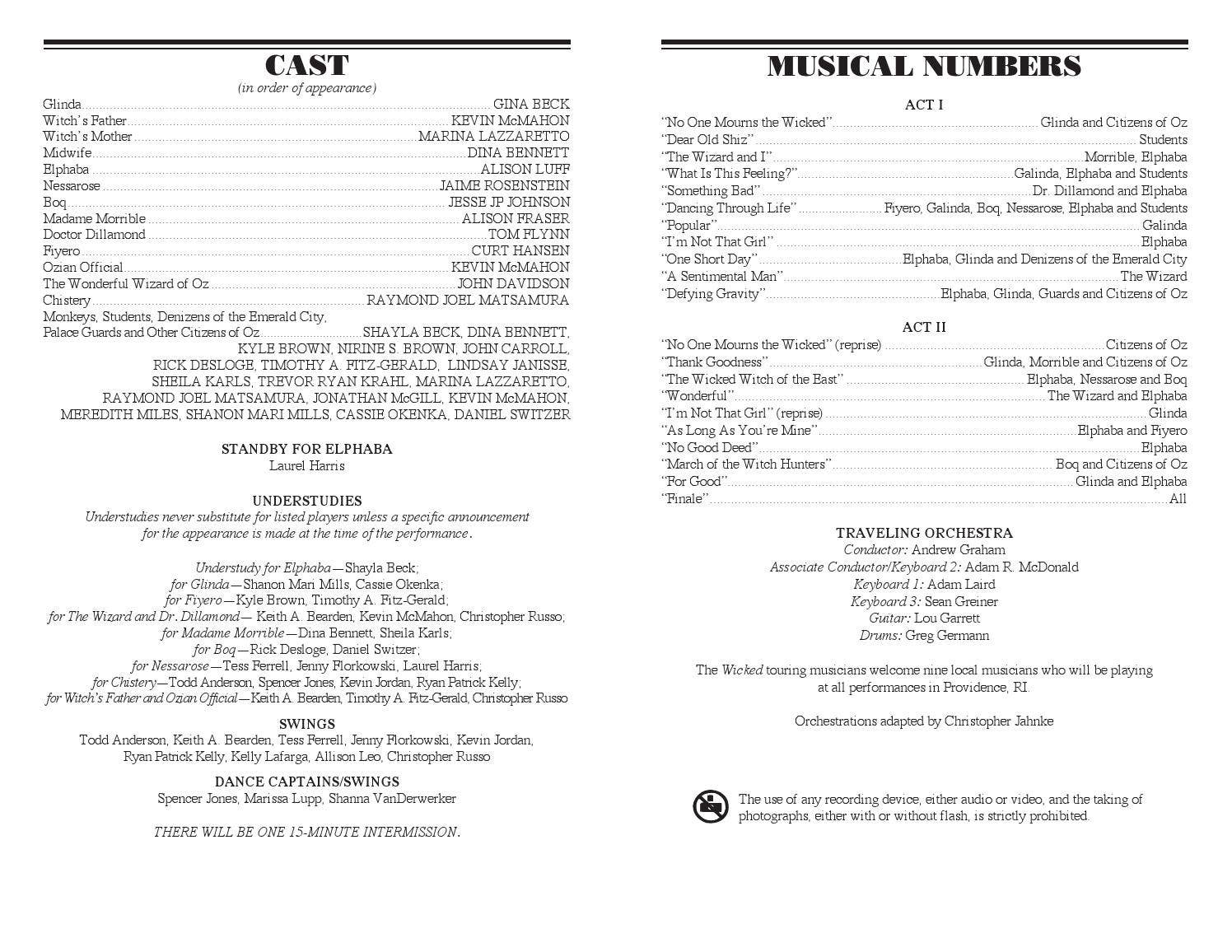 CAST

(in order of appearance)

Glinda GINA BECK
Witch's Father KEVIN McMAHON
Witch's Mother MARINA LAZZARETTO
Midwife DINA BENNETT
Elphaba ALISON LUFF
Nessarose JAIME ROSENSTEIN
Boq JESSE JP JOHNSON
Madame Morrible ALISON FRASER
Doctor Dillamond TOM FLYNN
Fiyero CURT HANSEN
Ozian Official KEVIN McMAHON
The Wonderful Wizard of Oz JOHN DAVIDSON
Chistery RAYMOND JOEL MATSAMURA
Monkeys, Students, Denizens of the Emerald City,
Palace Guards and Other Citizens of Oz SHAYLA BECK, DINA BENNETT, KYLE BROWN, NIRINE S. BROWN, JOHN CARROLL, RICK DESLOGE, TIMOTHY A. FITZ-GERALD, LINDSAY JANISSE, SHEILA KARLS, TREVOR RYAN KRAHL, MARINA LAZZARETTO, RAYMOND JOEL MATSAMURA, JONATHAN McGILL, KEVIN McMAHON, MEREDITH MILES, SHANON MARI MILLS, CASSIE OKENKA, DANIEL SWITZER

STANDBY FOR ELPHABA
Laurel Harris

UNDERSTUDIES
Understudies never substitute for listed players unless a specific announcement for the appearance is made at the time of the performance.

Understudy for Elphaba—Shayla Beck;
for Glinda—Shanon Mari Mills, Cassie Okenka;
for Fiyero—Kyle Brown, Timothy A. Fitz-Gerald;
for The Wizard and Dr. Dillamond— Keith A. Bearden, Kevin McMahon, Christopher Russo;
for Madame Morrible—Dina Bennett, Sheila Karls;
for Boq—Rick Desloge, Daniel Switzer;
for Nessarose—Tess Ferrell, Jenny Florkowski, Laurel Harris;
for Chistery—Todd Anderson, Spencer Jones, Kevin Jordan, Ryan Patrick Kelly;
for Witch's Father and Ozian Official—Keith A. Bearden, Timothy A. Fitz-Gerald, Christopher Russo

SWINGS
Todd Anderson, Keith A. Bearden, Tess Ferrell, Jenny Florkowski, Kevin Jordan, Ryan Patrick Kelly, Kelly Lafarga, Allison Leo, Christopher Russo

DANCE CAPTAINS/SWINGS
Spencer Jones, Marissa Lupp, Shanna VanDerwerker

THERE WILL BE ONE 15-MINUTE INTERMISSION.

MUSICAL NUMBERS

ACT I
"No One Mourns the Wicked" Glinda and Citizens of Oz
"Dear Old Shiz" Students
"The Wizard and I" Morrible, Elphaba
"What Is This Feeling?" Galinda, Elphaba and Students
"Something Bad" Dr. Dillamond and Elphaba
"Dancing Through Life" Fiyero, Galinda, Boq, Nessarose, Elphaba and Students
"Popular" Galinda
"I'm Not That Girl" Elphaba
"One Short Day" Elphaba, Glinda and Denizens of the Emerald City
"A Sentimental Man" The Wizard
"Defying Gravity" Elphaba, Glinda, Guards and Citizens of Oz

ACT II
"No One Mourns the Wicked" (reprise) Citizens of Oz
"Thank Goodness" Glinda, Morrible and Citizens of Oz
"The Wicked Witch of the East" Elphaba, Nessarose and Boq
"Wonderful" The Wizard and Elphaba
"I'm Not That Girl" (reprise) Glinda
"As Long As You're Mine" Elphaba and Fiyero
"No Good Deed" Elphaba
"March of the Witch Hunters" Boq and Citizens of Oz
"For Good" Glinda and Elphaba
"Finale" All

TRAVELING ORCHESTRA
Conductor: Andrew Graham
Associate Conductor/Keyboard 2: Adam R. McDonald
Keyboard 1: Adam Laird
Keyboard 3: Sean Greiner
Guitar: Lou Garrett
Drums: Greg Germann

The Wicked touring musicians welcome nine local musicians who will be playing at all performances in Providence, RI.

Orchestrations adapted by Christopher Jahnke

The use of any recording device, either audio or video, and the taking of photographs, either with or without flash, is strictly prohibited.